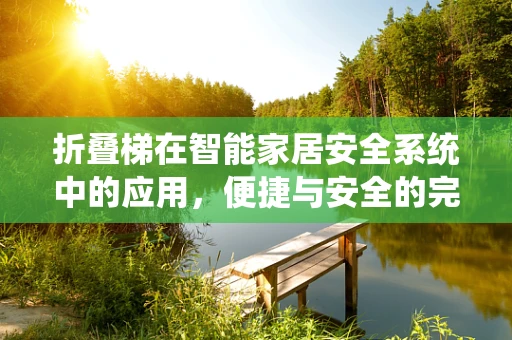 折叠梯在智能家居安全系统中的应用，便捷与安全的完